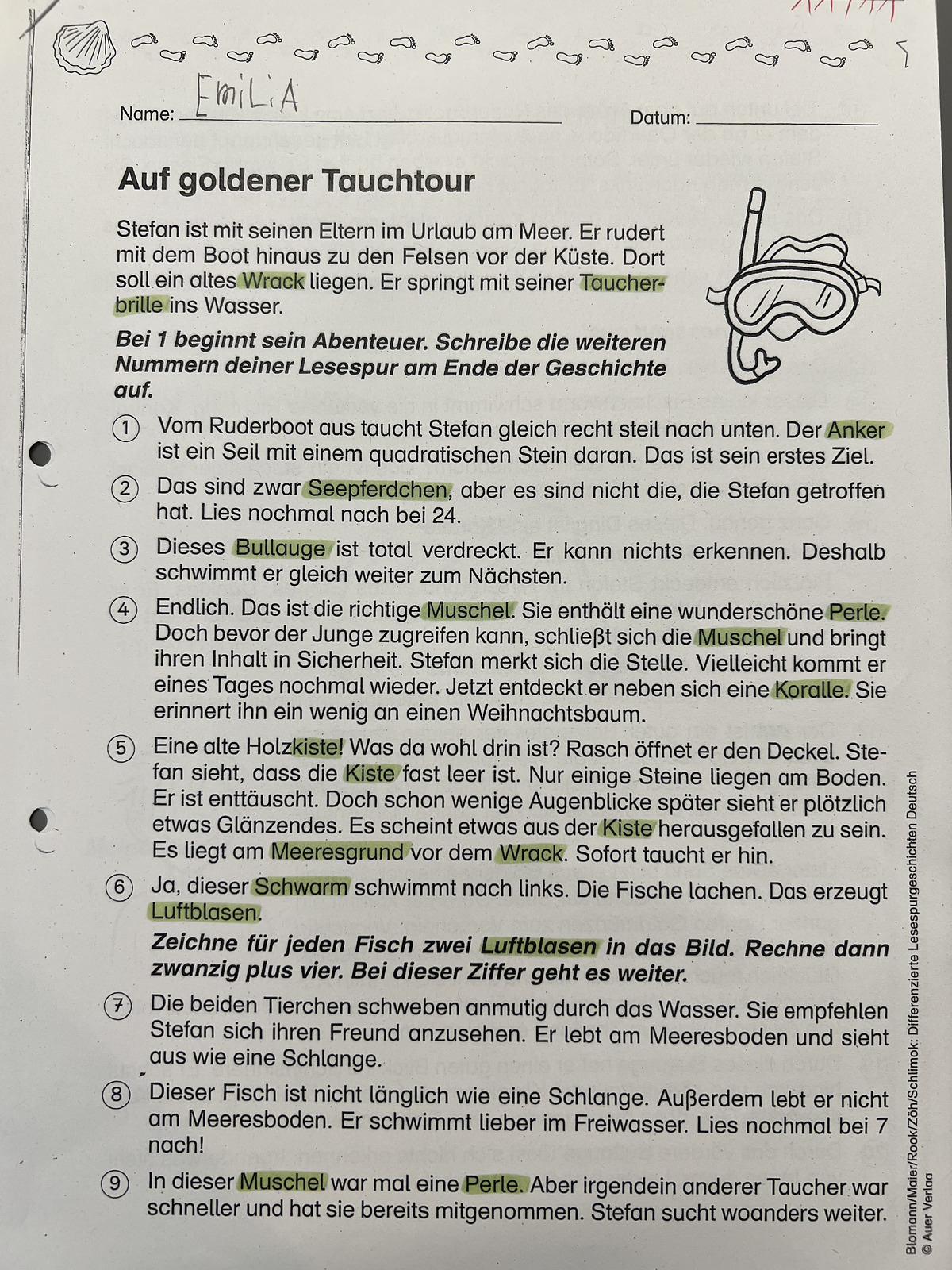 Name: EmiLiA

Datum:

Auf goldener Tauchtour

Stefan ist mit seinen Eltern im Urlaub am Meer. Er rudert mit dem Boot hinaus zu den Felsen vor der Küste. Dort soll ein altes Wrack liegen. Er springt mit seiner Taucherbrille ins Wasser.

Bei 1 beginnt sein Abenteuer. Schreibe die weiteren Nummern deiner Lesespur am Ende der Geschichte auf.

1 Vom Ruderboot aus taucht Stefan gleich recht steil nach unten. Der Anker ist ein Seil mit einem quadratischen Stein daran. Das ist sein erstes Ziel.

2 Das sind zwar Seepferdchen, aber es sind nicht die, die Stefan getroffen hat. Lies nochmal nach bei 24.

3 Dieses Bullauge ist total verdreckt. Er kann nichts erkennen. Deshalb schwimmt er gleich weiter zum Nächsten.

4 Endlich. Das ist die richtige Muschel. Sie enthält eine wunderschöne Perle. Doch bevor der Junge zugreifen kann, schließt sich die Muschel und bringt ihren Inhalt in Sicherheit. Stefan merkt sich die Stelle. Vielleicht kommt er eines Tages nochmal wieder. Jetzt entdeckt er neben sich eine Koralle. Sie erinnert ihn ein wenig an einen Weihnachtsbaum.

5 Eine alte Holzkiste! Was da wohl drin ist? Rasch öffnet er den Deckel. Stefan sieht, dass die Kiste fast leer ist. Nur einige Steine liegen am Boden. Er ist enttäuscht. Doch schon wenige Augenblicke später sieht er plötzlich etwas Glänzendes. Es scheint etwas aus der Kiste herausgefallen zu sein. Es liegt am Meeresgrund vor dem Wrack. Sofort taucht er hin.

6 Ja, dieser Schwarm schwimmt nach links. Die Fische lachen. Das erzeugt Luftblasen.

Zeichne für jeden Fisch zwei Luftblasen in das Bild. Rechne dann zwanzig plus vier. Bei dieser Ziffer geht es weiter.

7 Die beiden Tierchen schweben anmutig durch das Wasser. Sie empfehlen Stefan sich ihren Freund anzusehen. Er lebt am Meeresboden und sieht aus wie eine Schlange.

8 Dieser Fisch ist nicht länglich wie eine Schlange. Außerdem lebt er nicht am Meeresboden. Er schwimmt lieber im Freiwasser. Lies nochmal bei 7 nach!

9 In dieser Muschel war mal eine Perle. Aber irgendein anderer Taucher war schneller und hat sie bereits mitgenommen. Stefan sucht woanders weiter.

Blomann/Maier/Rook/Zöh/Schlimok: Differenzierte Lesespurgeschichten Deutsch © Auer Verlag